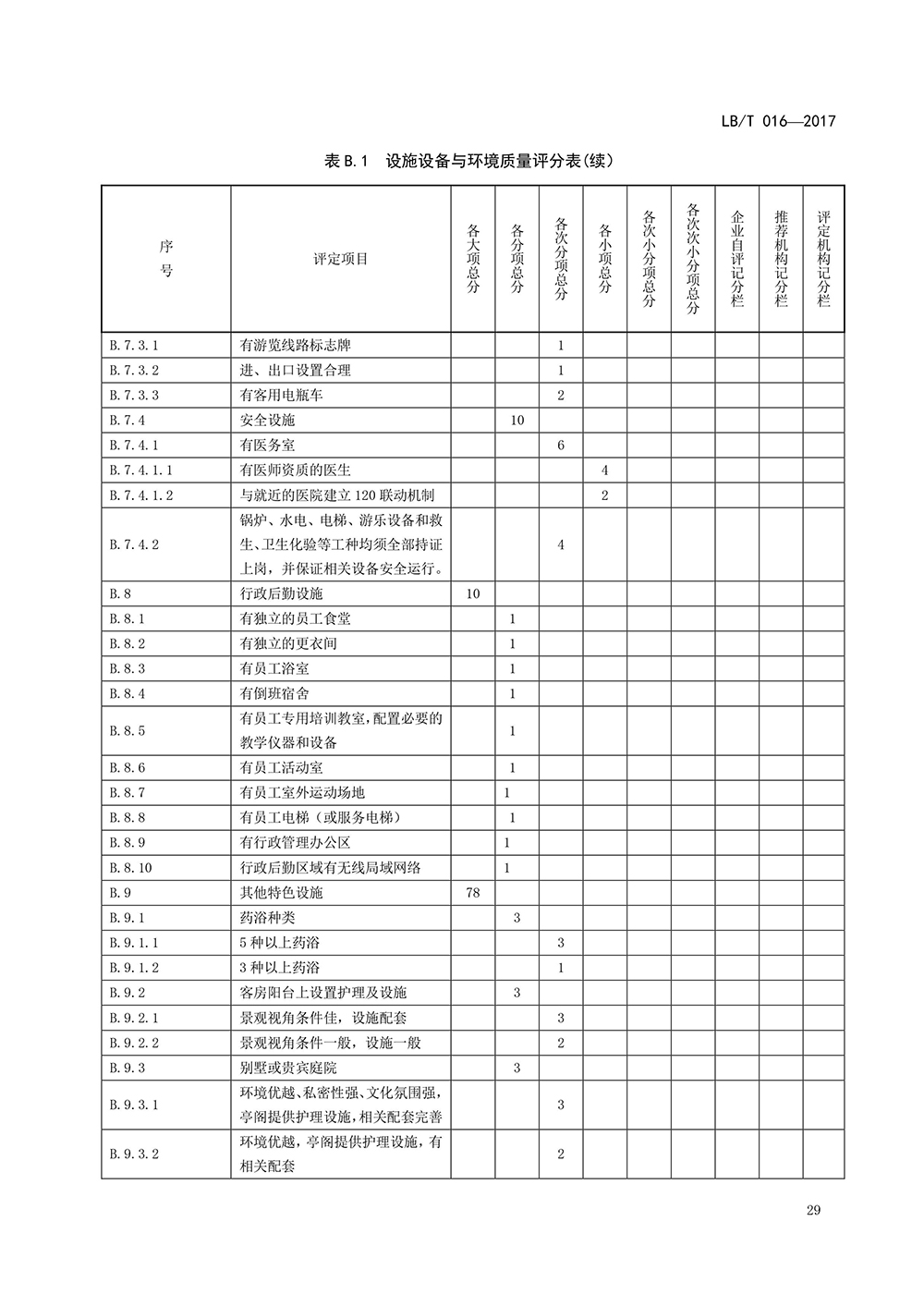 LB/T 016—2017

表 B.1　设施设备与环境质量评分表(续)

| 序号 | 评定项目 | 各大项总分 | 各分项总分 | 各次分项总分 | 各小项总分 | 各次小分项总分 | 各次次小分项总分 | 企业自评记分栏 | 推荐机构记分栏 | 评定机构记分栏 |
|---|---|---|---|---|---|---|---|---|---|---|
| B.7.3.1 | 有游览线路标志牌 | | | 1 | | | | | | |
| B.7.3.2 | 进、出口设置合理 | | | 1 | | | | | | |
| B.7.3.3 | 有客用电瓶车 | | | 2 | | | | | | |
| B.7.4 | 安全设施 | | 10 | | | | | | | |
| B.7.4.1 | 有医务室 | | | 6 | | | | | | |
| B.7.4.1.1 | 有医师资质的医生 | | | | 4 | | | | | |
| B.7.4.1.2 | 与就近的医院建立 120 联动机制 | | | | 2 | | | | | |
| B.7.4.2 | 锅炉、水电、电梯、游乐设备和救生、卫生化验等工种均须全部持证上岗，并保证相关设备安全运行。 | | | 4 | | | | | | |
| B.8 | 行政后勤设施 | 10 | | | | | | | | |
| B.8.1 | 有独立的员工食堂 | | 1 | | | | | | | |
| B.8.2 | 有独立的更衣间 | | 1 | | | | | | | |
| B.8.3 | 有员工浴室 | | 1 | | | | | | | |
| B.8.4 | 有倒班宿舍 | | 1 | | | | | | | |
| B.8.5 | 有员工专用培训教室,配置必要的教学仪器和设备 | | 1 | | | | | | | |
| B.8.6 | 有员工活动室 | | 1 | | | | | | | |
| B.8.7 | 有员工室外运动场地 | | 1 | | | | | | | |
| B.8.8 | 有员工电梯（或服务电梯） | | 1 | | | | | | | |
| B.8.9 | 有行政管理办公区 | | 1 | | | | | | | |
| B.8.10 | 行政后勤区域有无线局域网络 | | 1 | | | | | | | |
| B.9 | 其他特色设施 | 78 | | | | | | | | |
| B.9.1 | 药浴种类 | | 3 | | | | | | | |
| B.9.1.1 | 5 种以上药浴 | | | 3 | | | | | | |
| B.9.1.2 | 3 种以上药浴 | | | 1 | | | | | | |
| B.9.2 | 客房阳台上设置护理及设施 | | 3 | | | | | | | |
| B.9.2.1 | 景观视角条件佳，设施配套 | | | 3 | | | | | | |
| B.9.2.2 | 景观视角条件一般，设施一般 | | | 2 | | | | | | |
| B.9.3 | 别墅或贵宾庭院 | | 3 | | | | | | | |
| B.9.3.1 | 环境优越、私密性强、文化氛围强，亭阁提供护理设施，相关配套完善 | | | 3 | | | | | | |
| B.9.3.2 | 环境优越，亭阁提供护理设施，有相关配套 | | | 2 | | | | | | |

29